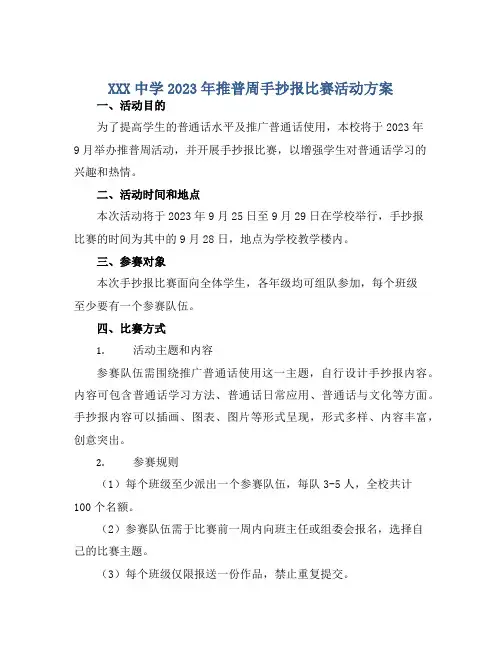 XXX 中学 2023 年推普周手抄报比赛活动方案

一、活动目的

为了提高学生的普通话水平及推广普通话使用，本校将于 2023 年 9 月举办推普周活动，并开展手抄报比赛，以增强学生对普通话学习的兴趣和热情。

二、活动时间和地点

本次活动将于 2023 年 9 月 25 日至 9 月 29 日在学校举行，手抄报比赛的时间为其中的 9 月 28 日，地点为学校教学楼内。

三、参赛对象

本次手抄报比赛面向全体学生，各年级均可组队参加，每个班级至少要有一个参赛队伍。

四、比赛方式

1. 活动主题和内容

参赛队伍需围绕推广普通话使用这一主题，自行设计手抄报内容。内容可包含普通话学习方法、普通话日常应用、普通话与文化等方面。手抄报内容可以插画、图表、图片等形式呈现，形式多样、内容丰富，创意突出。

2. 参赛规则

（1）每个班级至少派出一个参赛队伍，每队 3-5 人，全校共计 100 个名额。

（2）参赛队伍需于比赛前一周内向班主任或组委会报名，选择自己的比赛主题。

（3）每个班级仅限报送一份作品，禁止重复提交。